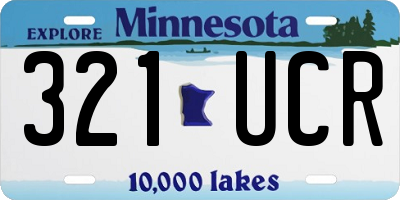 EXPLORE Minnesota

321 UCR

10,000 lakes